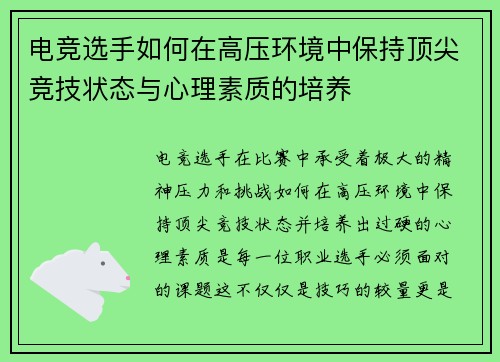 电竞选手如何在高压环境中保持顶尖竞技状态与心理素质的培养

电竞选手在比赛中承受着极大的精神压力和挑战如何在高压环境中保持顶尖竞技状态并培养出过硬的心理素质是每一位职业选手必须面对的课题这不仅仅是技巧的较量更是